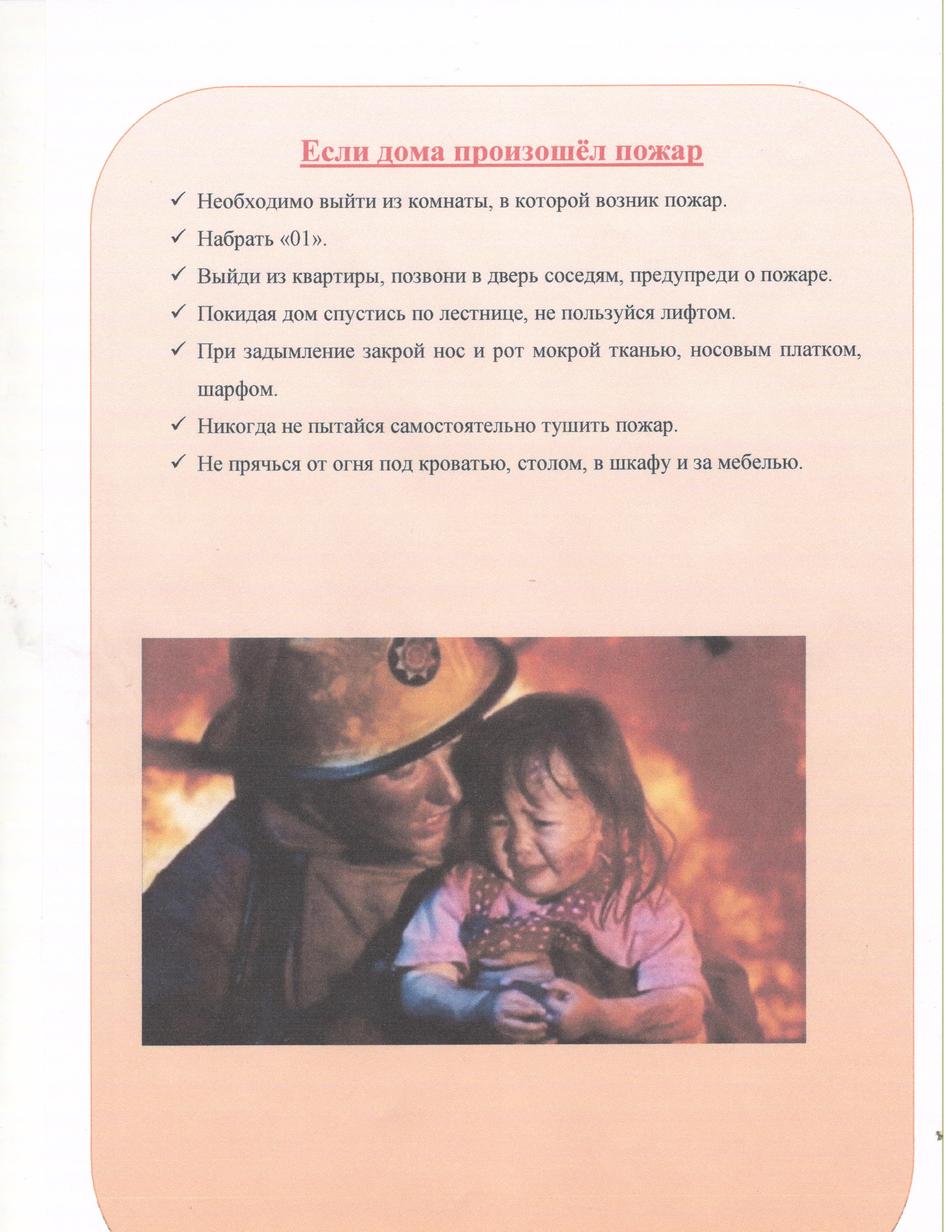 Если дома произошёл пожар

✓ Необходимо выйти из комнаты, в которой возник пожар.

✓ Набрать «01».

✓ Выйди из квартиры, позвони в дверь соседям, предупреди о пожаре.

✓ Покидая дом спустись по лестнице, не пользуйся лифтом.

✓ При задымление закрой нос и рот мокрой тканью, носовым платком, шарфом.

✓ Никогда не пытайся самостоятельно тушить пожар.

✓ Не прячься от огня под кроватью, столом, в шкафу и за мебелью.